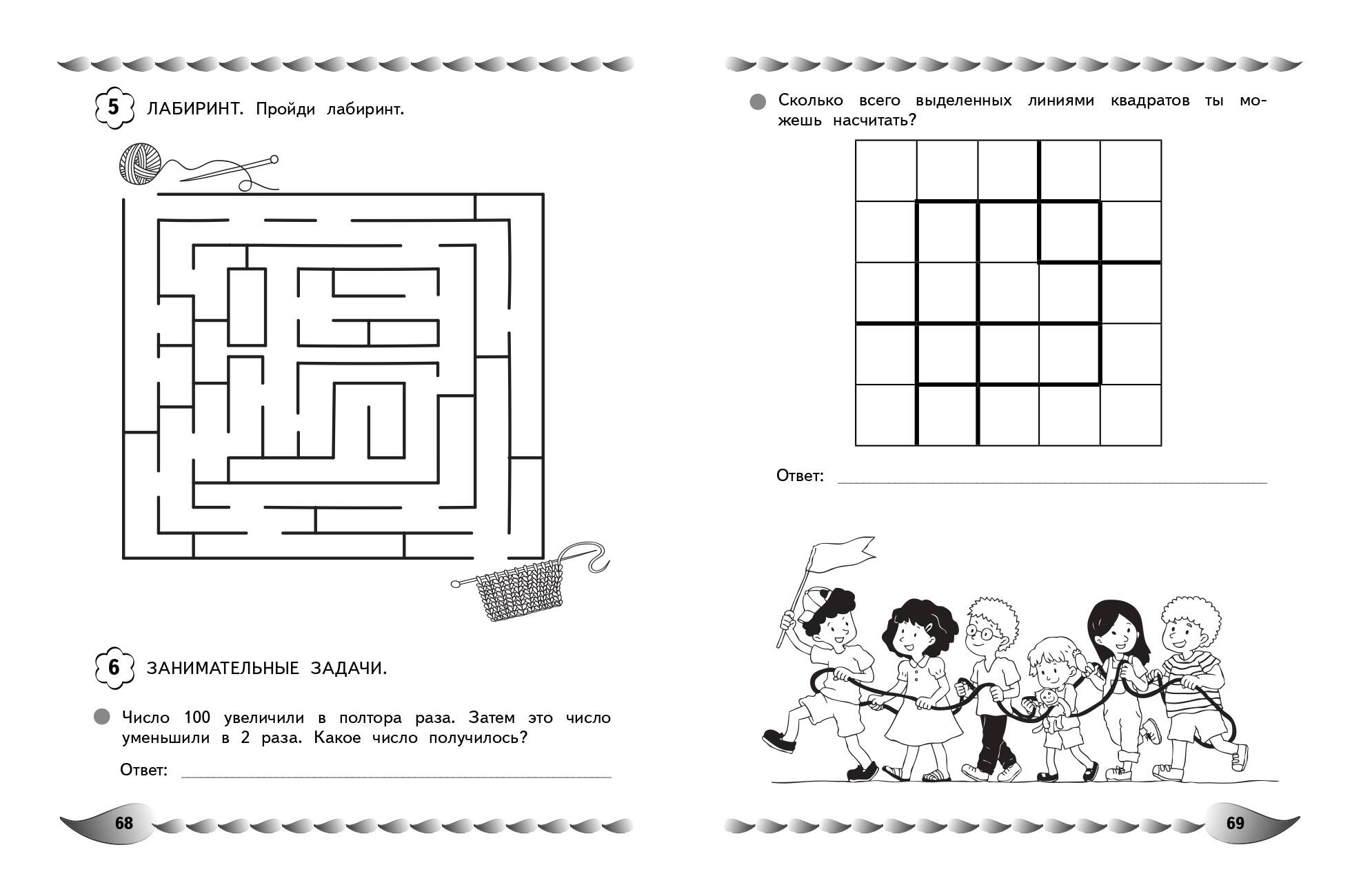 5 ЛАБИРИНТ. Пройди лабиринт.

6 ЗАНИМАТЕЛЬНЫЕ ЗАДАЧИ.

Число 100 увеличили в полтора раза. Затем это число уменьшили в 2 раза. Какое число получилось?

Ответ:

68

Сколько всего выделенных линиями квадратов ты можешь насчитать?

Ответ:

69